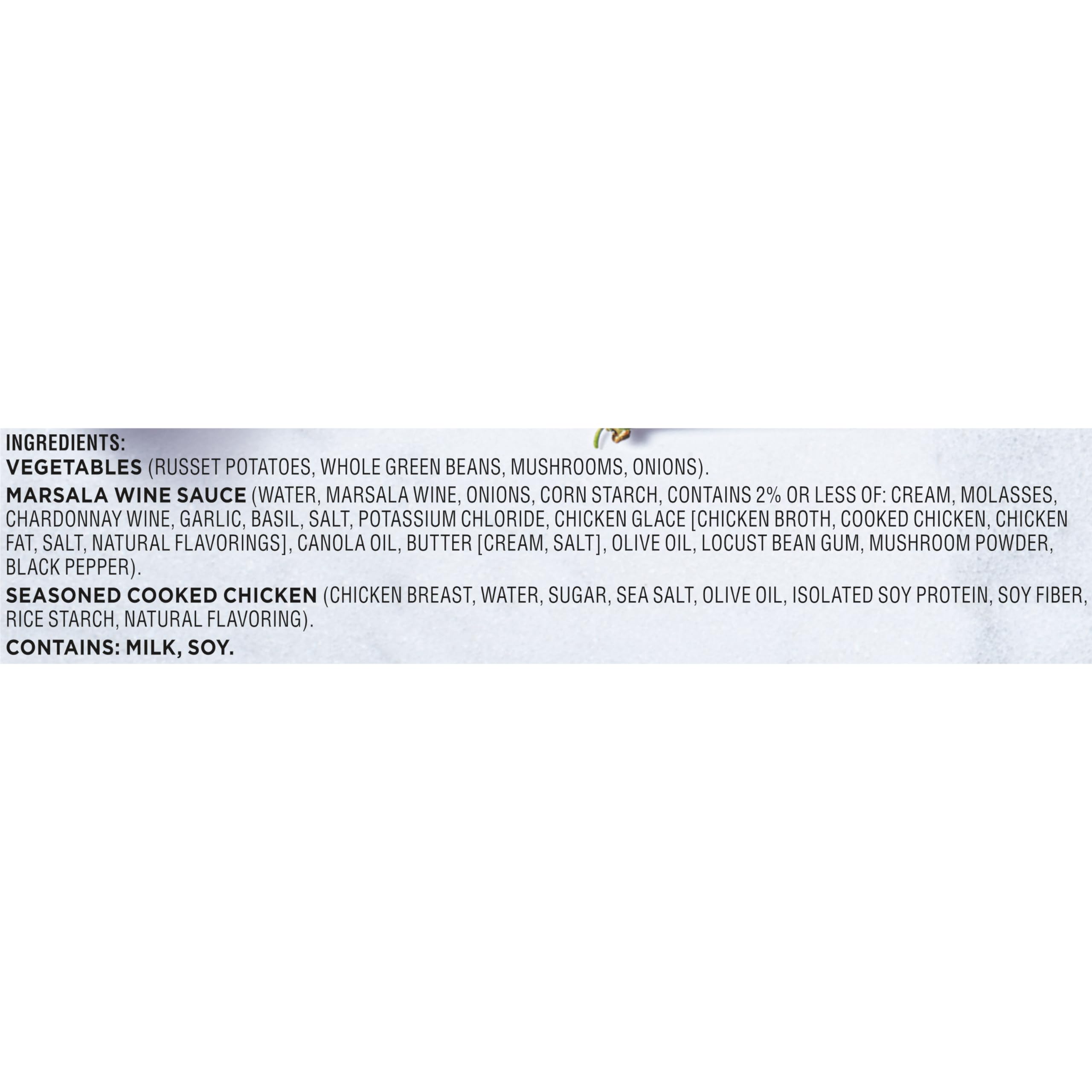 INGREDIENTS:
VEGETABLES (RUSSET POTATOES, WHOLE GREEN BEANS, MUSHROOMS, ONIONS).
MARSALA WINE SAUCE (WATER, MARSALA WINE, ONIONS, CORN STARCH, CONTAINS 2% OR LESS OF: CREAM, MOLASSES, CHARDONNAY WINE, GARLIC, BASIL, SALT, POTASSIUM CHLORIDE, CHICKEN GLACE [CHICKEN BROTH, COOKED CHICKEN, CHICKEN FAT, SALT, NATURAL FLAVORINGS], CANOLA OIL, BUTTER [CREAM, SALT], OLIVE OIL, LOCUST BEAN GUM, MUSHROOM POWDER, BLACK PEPPER).
SEASONED COOKED CHICKEN (CHICKEN BREAST, WATER, SUGAR, SEA SALT, OLIVE OIL, ISOLATED SOY PROTEIN, SOY FIBER, RICE STARCH, NATURAL FLAVORING).
CONTAINS: MILK, SOY.